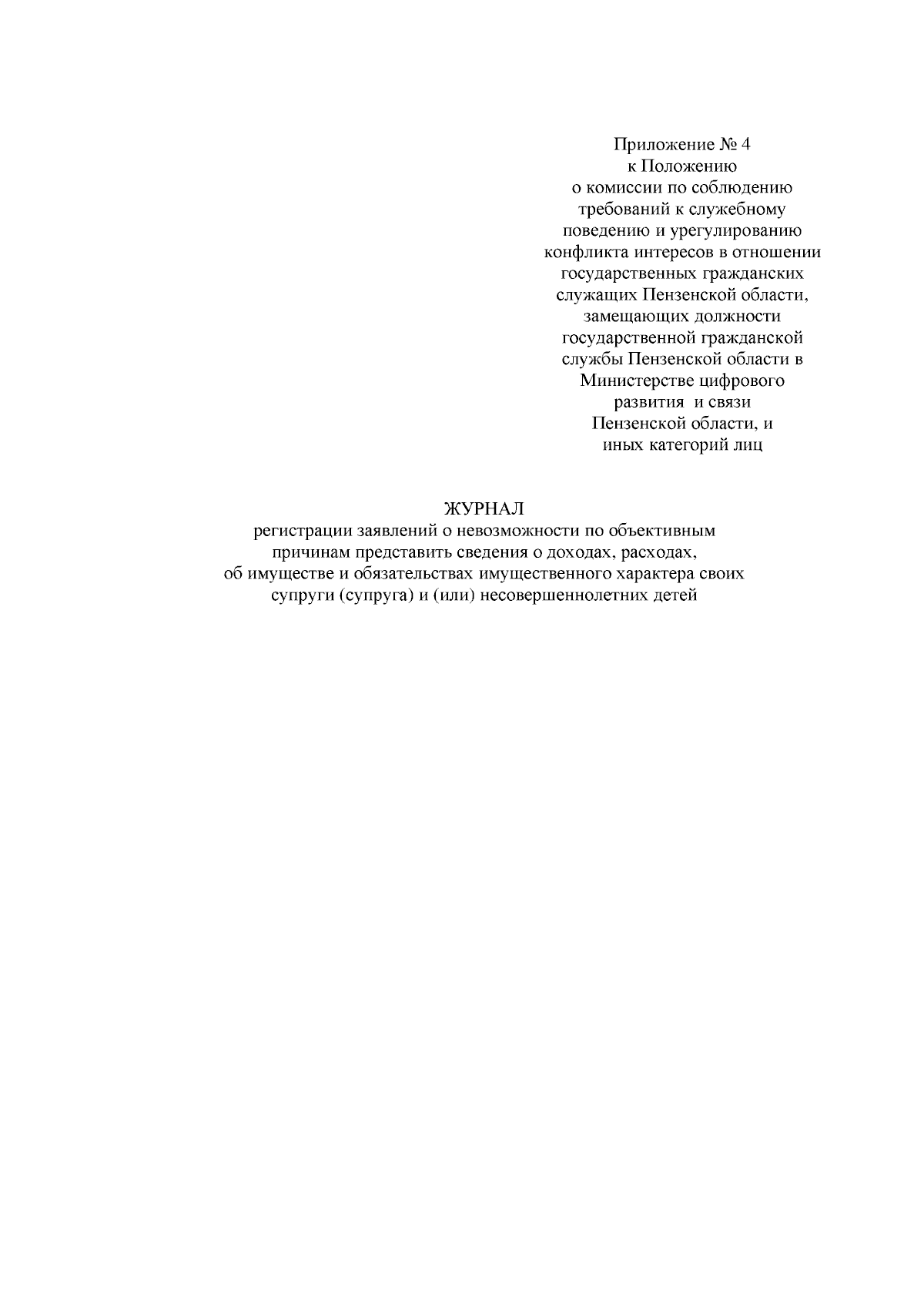 Приложение № 4
к Положению
о комиссии по соблюдению
требований к служебному
поведению и урегулированию
конфликта интересов в отношении
государственных гражданских
служащих Пензенской области,
замещающих должности
государственной гражданской
службы Пензенской области в
Министерстве цифрового
развития и связи
Пензенской области, и
иных категорий лиц

ЖУРНАЛ
регистрации заявлений о невозможности по объективным причинам представить сведения о доходах, расходах, об имуществе и обязательствах имущественного характера своих супруги (супруга) и (или) несовершеннолетних детей